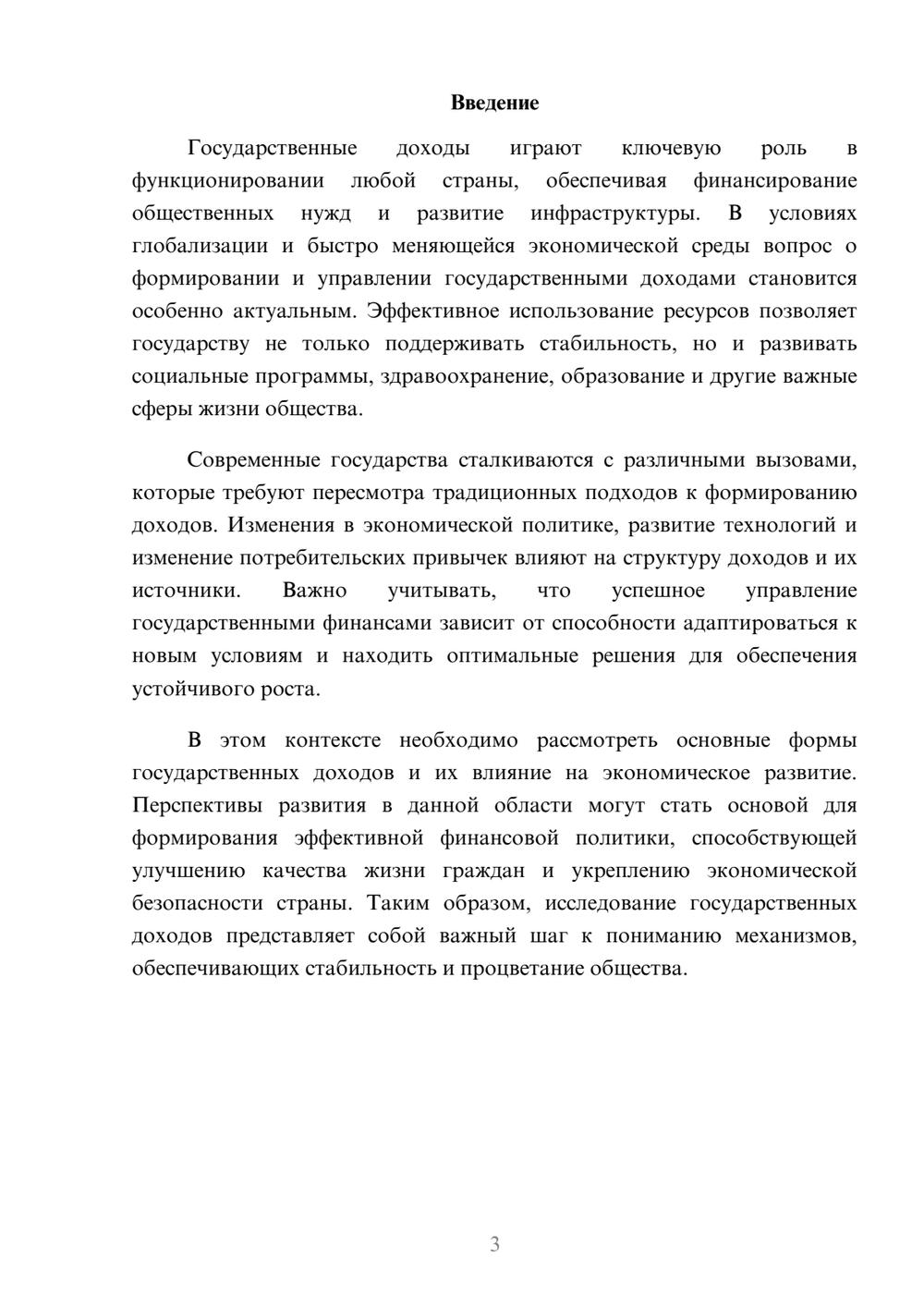 Введение

Государственные доходы играют ключевую роль в функционировании любой страны, обеспечивая финансирование общественных нужд и развитие инфраструктуры. В условиях глобализации и быстро меняющейся экономической среды вопрос о формировании и управлении государственными доходами становится особенно актуальным. Эффективное использование ресурсов позволяет государству не только поддерживать стабильность, но и развивать социальные программы, здравоохранение, образование и другие важные сферы жизни общества.

Современные государства сталкиваются с различными вызовами, которые требуют пересмотра традиционных подходов к формированию доходов. Изменения в экономической политике, развитие технологий и изменение потребительских привычек влияют на структуру доходов и их источники. Важно учитывать, что успешное управление государственными финансами зависит от способности адаптироваться к новым условиям и находить оптимальные решения для обеспечения устойчивого роста.

В этом контексте необходимо рассмотреть основные формы государственных доходов и их влияние на экономическое развитие. Перспективы развития в данной области могут стать основой для формирования эффективной финансовой политики, способствующей улучшению качества жизни граждан и укреплению экономической безопасности страны. Таким образом, исследование государственных доходов представляет собой важный шаг к пониманию механизмов, обеспечивающих стабильность и процветание общества.

3